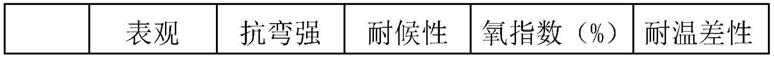 |  | 表观 | 抗弯强 | 耐候性 | 氧指数（%） | 耐温差性 |
|---|---|---|---|---|---|